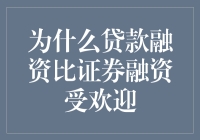 为什么贷款融资比证券融资受欢迎